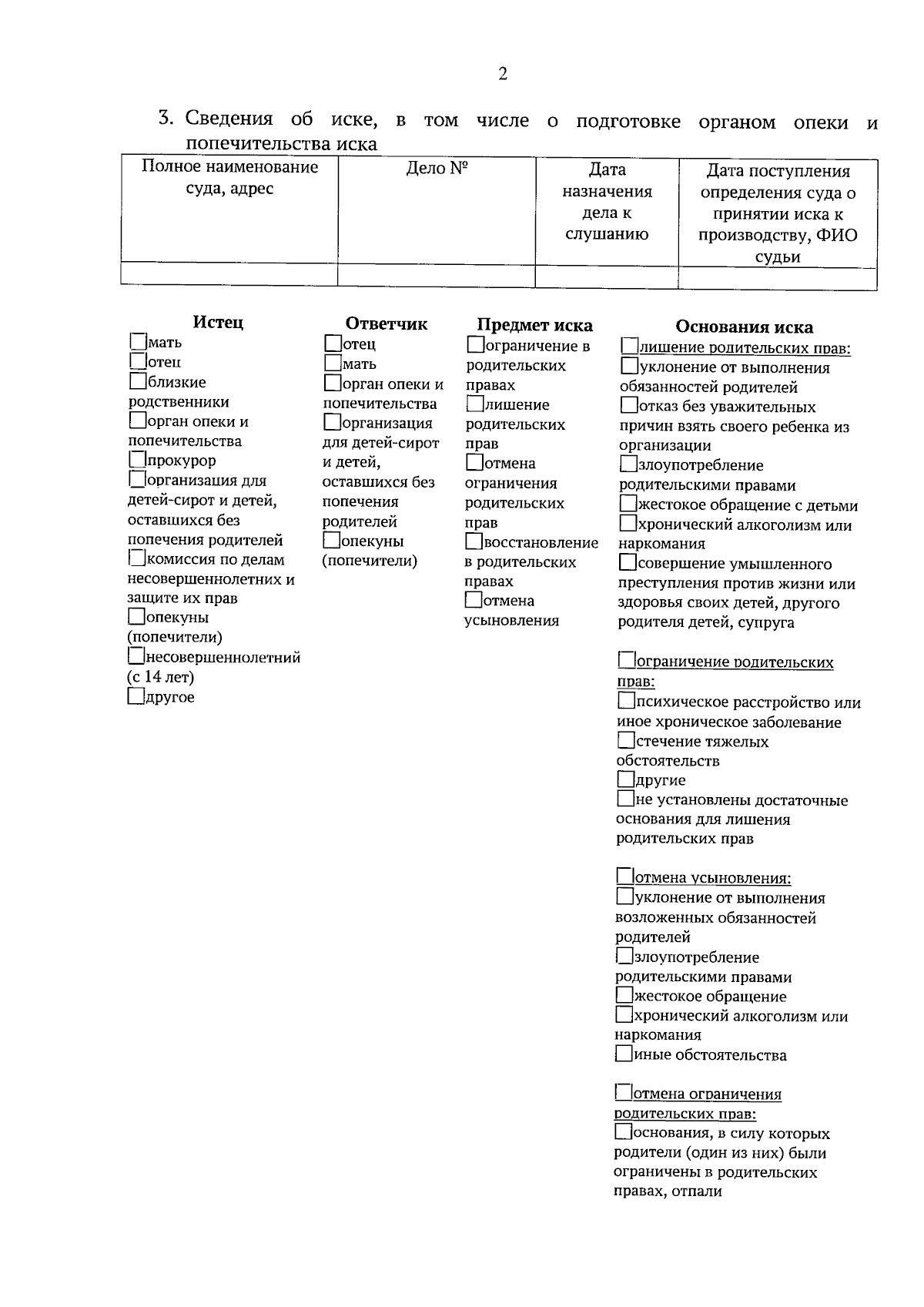 2

3. Сведения об иске, в том числе о подготовке органом опеки и попечительства иска

| Полное наименование суда, адрес | Дело № | Дата назначения дела к слушанию | Дата поступления определения суда о принятии иска к производству, ФИО судьи |
|---|---|---|---|
| | | | |

Истец
☐ мать
☐ отец
☐ близкие родственники
☐ орган опеки и попечительства
☐ прокурор
☐ организация для детей-сирот и детей, оставшихся без попечения родителей
☐ комиссия по делам несовершеннолетних и защите их прав
☐ опекуны (попечители)
☐ несовершеннолетний (с 14 лет)
☐ другое

Ответчик
☐ отец
☐ мать
☐ орган опеки и попечительства
☐ организация для детей-сирот и детей, оставшихся без попечения родителей
☐ опекуны (попечители)

Предмет иска
☐ ограничение в родительских правах
☐ лишение родительских прав
☐ отмена ограничения родительских прав
☐ восстановление в родительских правах
☐ отмена усыновления

Основания иска
☐ лишение родительских прав:
☐ уклонение от выполнения обязанностей родителей
☐ отказ без уважительных причин взять своего ребенка из организации
☐ злоупотребление родительскими правами
☐ жестокое обращение с детьми
☐ хронический алкоголизм или наркомания
☐ совершение умышленного преступления против жизни или здоровья своих детей, другого родителя детей, супруга

☐ ограничение родительских прав:
☐ психическое расстройство или иное хроническое заболевание
☐ стечение тяжелых обстоятельств
☐ другие
☐ не установлены достаточные основания для лишения родительских прав

☐ отмена усыновления:
☐ уклонение от выполнения возложенных обязанностей родителей
☐ злоупотребление родительскими правами
☐ жестокое обращение
☐ хронический алкоголизм или наркомания
☐ иные обстоятельства

☐ отмена ограничения родительских прав:
☐ основания, в силу которых родители (один из них) были ограничены в родительских правах, отпали